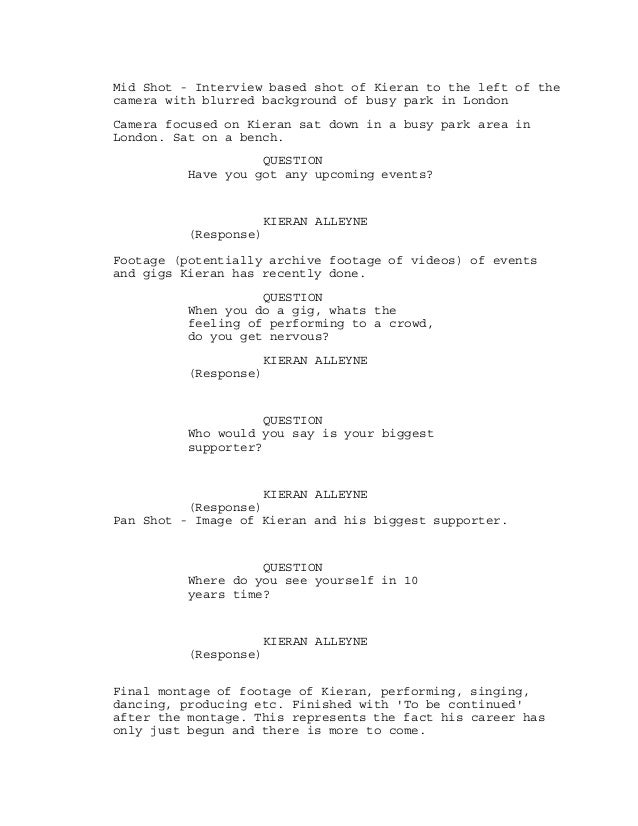 Mid Shot - Interview based shot of Kieran to the left of the camera with blurred background of busy park in London

Camera focused on Kieran sat down in a busy park area in London. Sat on a bench.

QUESTION
Have you got any upcoming events?

KIERAN ALLEYNE
(Response)

Footage (potentially archive footage of videos) of events and gigs Kieran has recently done.

QUESTION
When you do a gig, whats the feeling of performing to a crowd, do you get nervous?

KIERAN ALLEYNE
(Response)

QUESTION
Who would you say is your biggest supporter?

KIERAN ALLEYNE
(Response)
Pan Shot - Image of Kieran and his biggest supporter.

QUESTION
Where do you see yourself in 10 years time?

KIERAN ALLEYNE
(Response)

Final montage of footage of Kieran, performing, singing, dancing, producing etc. Finished with 'To be continued' after the montage. This represents the fact his career has only just begun and there is more to come.